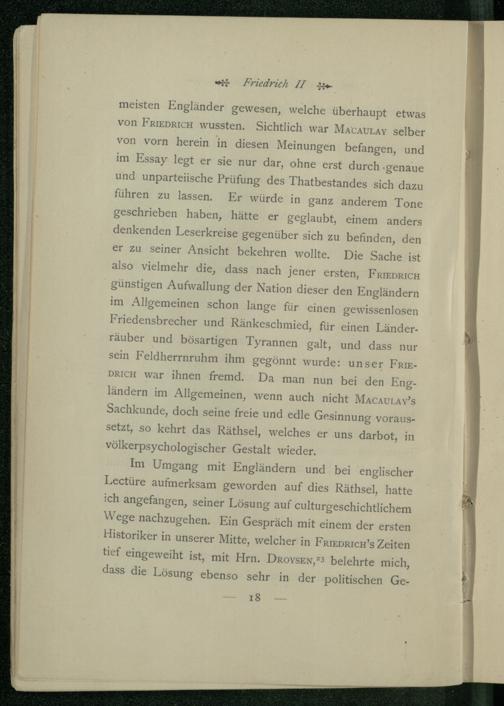 Friedrich II

meisten Engländer gewesen, welche überhaupt etwas von Friedrich wussten. Sichtlich war Macaulay selber von vorn herein in diesen Meinungen befangen, und im Essay legt er sie nur dar, ohne erst durch genaue und unparteiische Prüfung des Thatbestandes sich dazu führen zu lassen. Er würde in ganz anderem Tone geschrieben haben, hätte er geglaubt, einem anders denkenden Leserkreise gegenüber sich zu befinden, den er zu seiner Ansicht bekehren wollte. Die Sache ist also vielmehr die, dass nach jener ersten, Friedrich günstigen Aufwallung der Nation dieser den Engländern im Allgemeinen schon lange für einen gewissenlosen Friedensbrecher und Ränkeschmied, für einen Länderräuber und bösartigen Tyrannen galt, und dass nur sein Feldherrnruhm ihm gegönnt wurde: unser Friedrich war ihnen fremd. Da man nun bei den Engländern im Allgemeinen, wenn auch nicht Macaulay's Sachkunde, doch seine freie und edle Gesinnung voraussetzt, so kehrt das Räthsel, welches er uns darbot, in völkerpsychologischer Gestalt wieder.

Im Umgang mit Engländern und bei englischer Lectüre aufmerksam geworden auf dies Räthsel, hatte ich angefangen, seiner Lösung auf culturgeschichtlichem Wege nachzugehen. Ein Gespräch mit einem der ersten Historiker in unserer Mitte, welcher in Friedrich's Zeiten tief eingeweiht ist, mit Hrn. Droysen,$^{23}$ belehrte mich, dass die Lösung ebenso sehr in der politischen Ge-

— 18 —